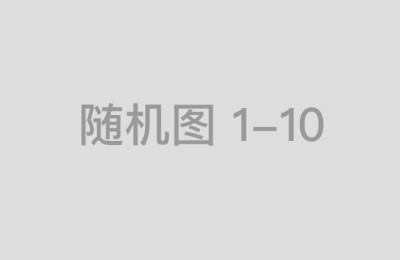 随机图 1–10